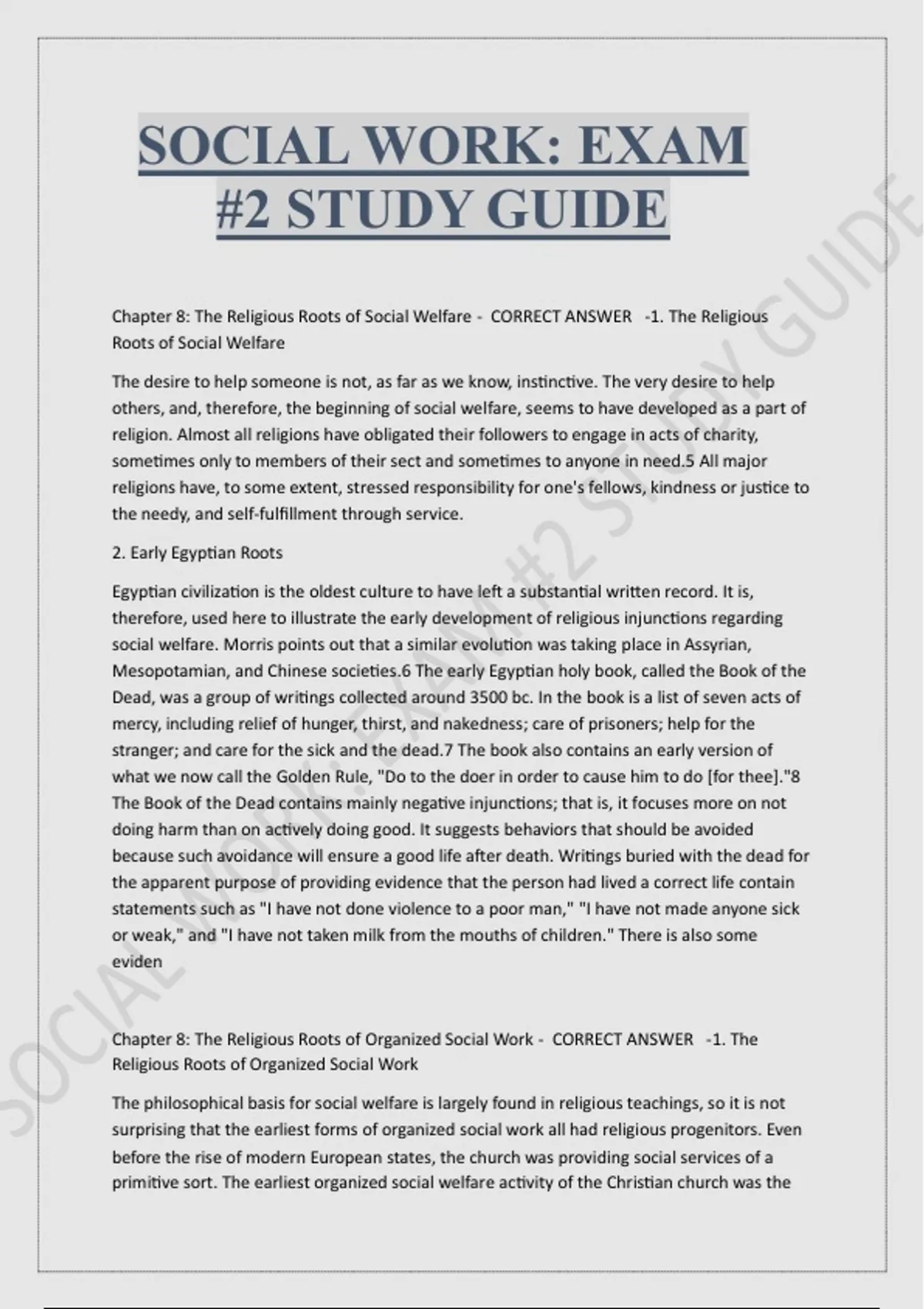 SOCIAL WORK: EXAM #2 STUDY GUIDE

Chapter 8: The Religious Roots of Social Welfare - CORRECT ANSWER -1. The Religious Roots of Social Welfare

The desire to help someone is not, as far as we know, instinctive. The very desire to help others, and, therefore, the beginning of social welfare, seems to have developed as a part of religion. Almost all religions have obligated their followers to engage in acts of charity, sometimes only to members of their sect and sometimes to anyone in need.5 All major religions have, to some extent, stressed responsibility for one's fellows, kindness or justice to the needy, and self-fulfillment through service.

2. Early Egyptian Roots

Egyptian civilization is the oldest culture to have left a substantial written record. It is, therefore, used here to illustrate the early development of religious injunctions regarding social welfare. Morris points out that a similar evolution was taking place in Assyrian, Mesopotamian, and Chinese societies.6 The early Egyptian holy book, called the Book of the Dead, was a group of writings collected around 3500 bc. In the book is a list of seven acts of mercy, including relief of hunger, thirst, and nakedness; care of prisoners; help for the stranger; and care for the sick and the dead.7 The book also contains an early version of what we now call the Golden Rule, "Do to the doer in order to cause him to do [for thee]."8 The Book of the Dead contains mainly negative injunctions; that is, it focuses more on not doing harm than on actively doing good. It suggests behaviors that should be avoided because such avoidance will ensure a good life after death. Writings buried with the dead for the apparent purpose of providing evidence that the person had lived a correct life contain statements such as "I have not done violence to a poor man," "I have not made anyone sick or weak," and "I have not taken milk from the mouths of children." There is also some eviden

Chapter 8: The Religious Roots of Organized Social Work - CORRECT ANSWER -1. The Religious Roots of Organized Social Work

The philosophical basis for social welfare is largely found in religious teachings, so it is not surprising that the earliest forms of organized social work all had religious progenitors. Even before the rise of modern European states, the church was providing social services of a primitive sort. The earliest organized social welfare activity of the Christian church was the

SOCIAL WORK: EXAM #2 STUDY GUIDE